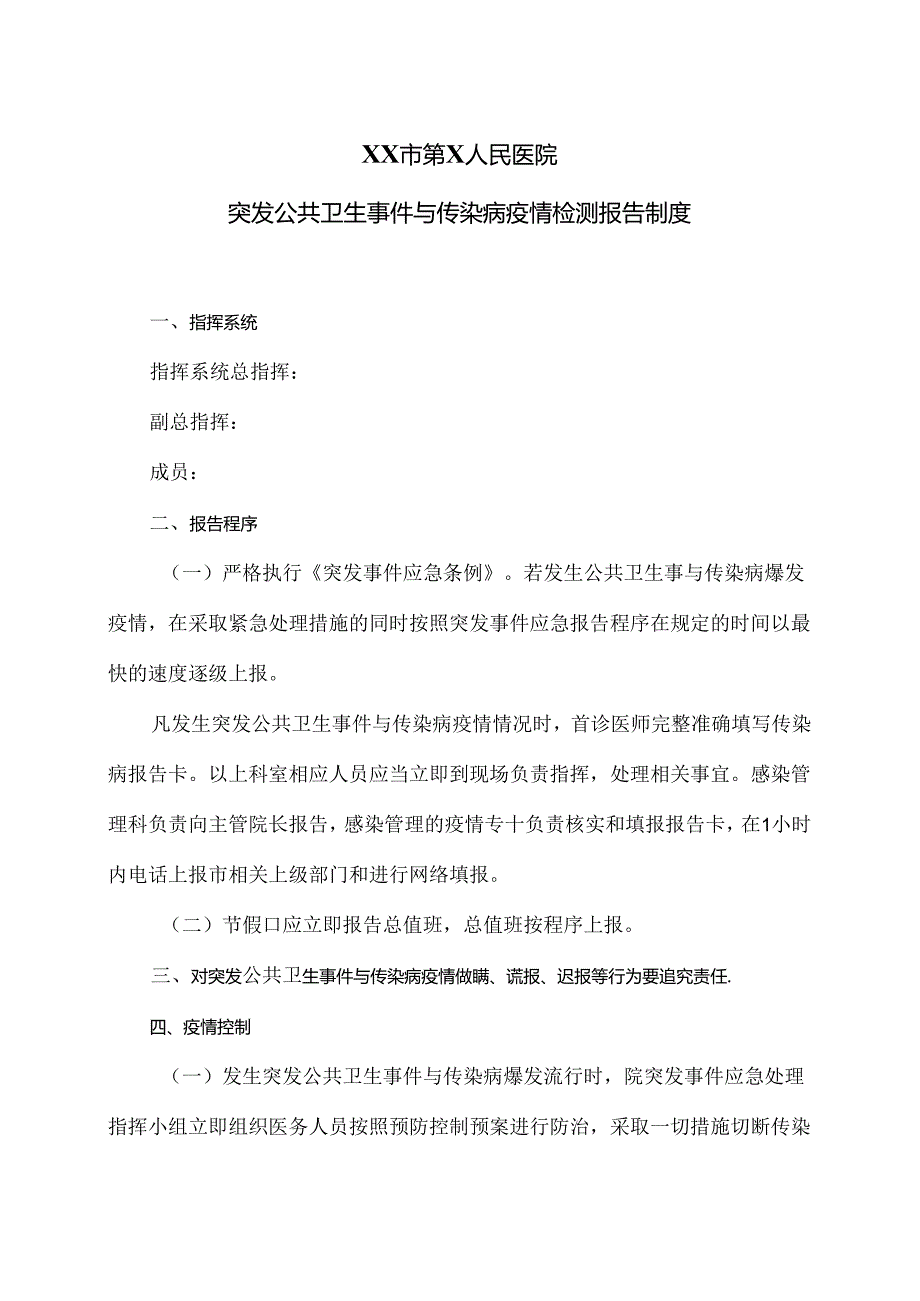 XX市第X人民医院

突发公共卫生事件与传染病疫情检测报告制度

一、指挥系统

指挥系统总指挥：

副总指挥：

成员：

二、报告程序

（一）严格执行《突发事件应急条例》。若发生公共卫生事与传染病爆发疫情，在采取紧急处理措施的同时按照突发事件应急报告程序在规定的时间以最快的速度逐级上报。

凡发生突发公共卫生事件与传染病疫情情况时，首诊医师完整准确填写传染病报告卡。以上科室相应人员应当立即到现场负责指挥，处理相关事宜。感染管理科负责向主管院长报告，感染管理的疫情专十负责核实和填报报告卡，在1小时内电话上报市相关上级部门和进行网络填报。

（二）节假口应立即报告总值班，总值班按程序上报。

三、对突发公共卫生事件与传染病疫情做瞒、谎报、迟报等行为要追究责任.

四、疫情控制

（一）发生突发公共卫生事件与传染病爆发流行时，院突发事件应急处理指挥小组立即组织医务人员按照预防控制预案进行防治，采取一切措施切断传染